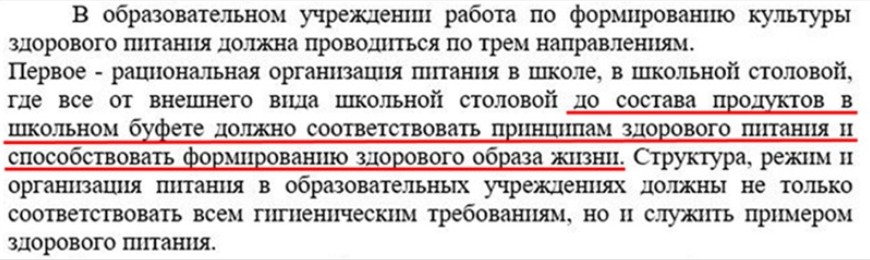 В образовательном учреждении работа по формированию культуры здорового питания должна проводиться по трем направлениям.
Первое - рациональная организация питания в школе, в школьной столовой, где все от внешнего вида школьной столовой до состава продуктов в школьном буфете должно соответствовать принципам здорового питания и способствовать формированию здорового образа жизни. Структура, режим и организация питания в образовательных учреждениях должны не только соответствовать всем гигиеническим требованиям, но и служить примером здорового питания.